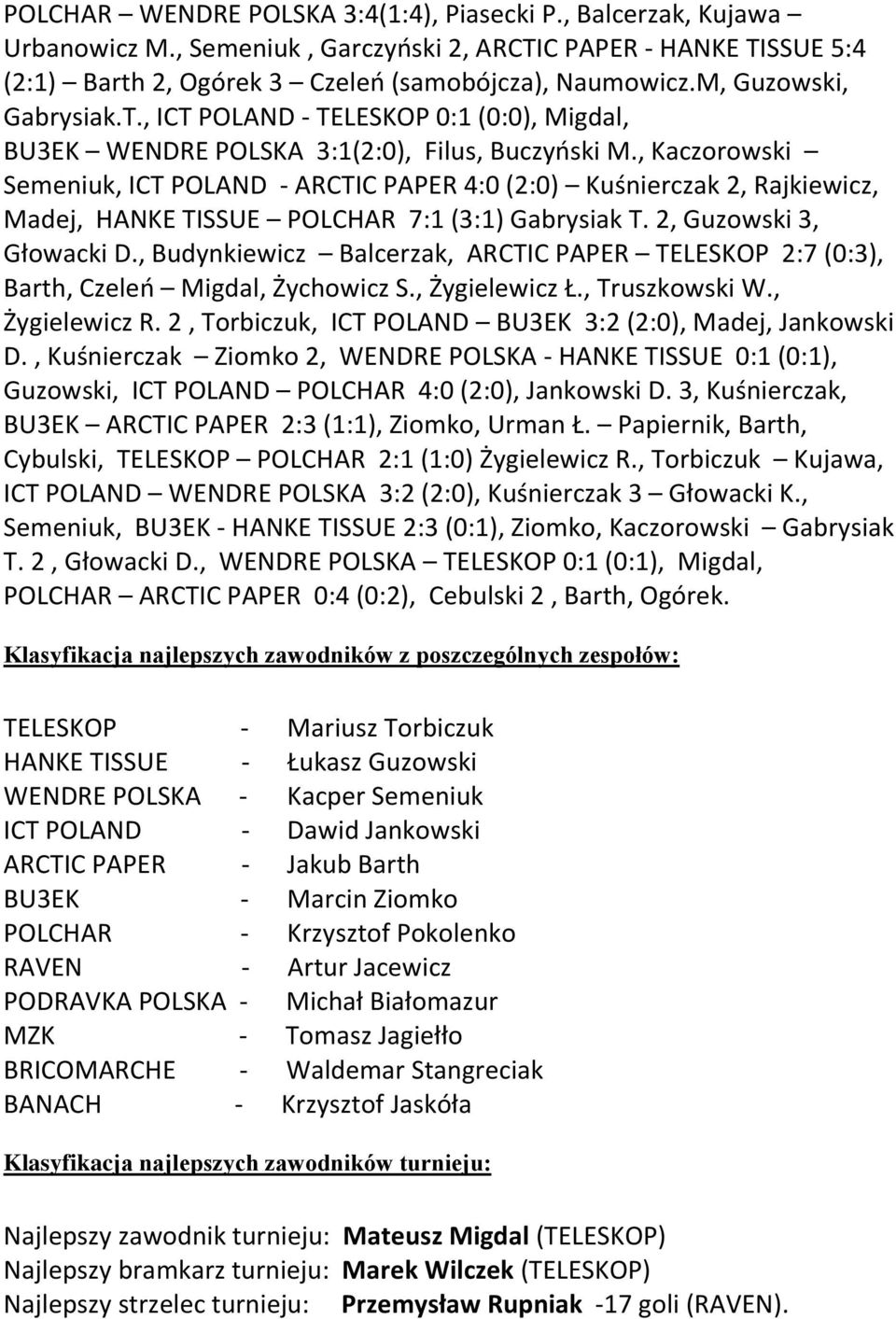 POLCHAR – WENDRE POLSKA 3:4(1:4), Piasecki P., Balcerzak, Kujawa – Urbanowicz M., Semeniuk , Garczyński 2, ARCTIC PAPER - HANKE TISSUE 5:4 (2:1) Barth 2, Ogórek 3 – Czeleń (samobójcza), Naumowicz.M, Guzowski, Gabrysiak.T., ICT POLAND - TELESKOP 0:1 (0:0), Migdal, BU3EK – WENDRE POLSKA 3:1(2:0), Filus, Buczyński M., Kaczorowski – Semeniuk, ICT POLAND - ARCTIC PAPER 4:0 (2:0) – Kuśnierczak 2, Rajkiewicz, Madej, HANKE TISSUE – POLCHAR 7:1 (3:1) Gabrysiak T. 2, Guzowski 3, Głowacki D., Budynkiewicz – Balcerzak, ARCTIC PAPER – TELESKOP 2:7 (0:3), Barth, Czeleń – Migdal, Żychowicz S., Żygielewicz Ł., Truszkowski W., Żygielewicz R. 2 , Torbiczuk, ICT POLAND – BU3EK 3:2 (2:0), Madej, Jankowski D. , Kuśnierczak – Ziomko 2, WENDRE POLSKA - HANKE TISSUE 0:1 (0:1), Guzowski, ICT POLAND – POLCHAR 4:0 (2:0), Jankowski D. 3, Kuśnierczak, BU3EK – ARCTIC PAPER 2:3 (1:1), Ziomko, Urman Ł. – Papiernik, Barth, Cybulski, TELESKOP – POLCHAR 2:1 (1:0) Żygielewicz R., Torbiczuk – Kujawa, ICT POLAND – WENDRE POLSKA 3:2 (2:0), Kuśnierczak 3 – Głowacki K., Semeniuk, BU3EK - HANKE TISSUE 2:3 (0:1), Ziomko, Kaczorowski – Gabrysiak T. 2 , Głowacki D., WENDRE POLSKA – TELESKOP 0:1 (0:1), Migdal, POLCHAR – ARCTIC PAPER 0:4 (0:2), Cebulski 2 , Barth, Ogórek.

Klasyfikacja najlepszych zawodników z poszczególnych zespołów:

TELESKOP - Mariusz Torbiczuk
HANKE TISSUE - Łukasz Guzowski
WENDRE POLSKA - Kacper Semeniuk
ICT POLAND - Dawid Jankowski
ARCTIC PAPER - Jakub Barth
BU3EK - Marcin Ziomko
POLCHAR - Krzysztof Pokolenko
RAVEN - Artur Jacewicz
PODRAVKA POLSKA - Michał Białomazur
MZK - Tomasz Jagiełło
BRICOMARCHE - Waldemar Stangreciak
BANACH - Krzysztof Jaskóła

Klasyfikacja najlepszych zawodników turnieju:

Najlepszy zawodnik turnieju: Mateusz Migdal (TELESKOP)
Najlepszy bramkarz turnieju: Marek Wilczek (TELESKOP)
Najlepszy strzelec turnieju: Przemysław Rupniak -17 goli (RAVEN).